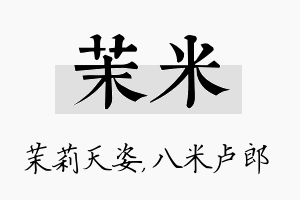 茉米

茉莉天姿,八米卢郎